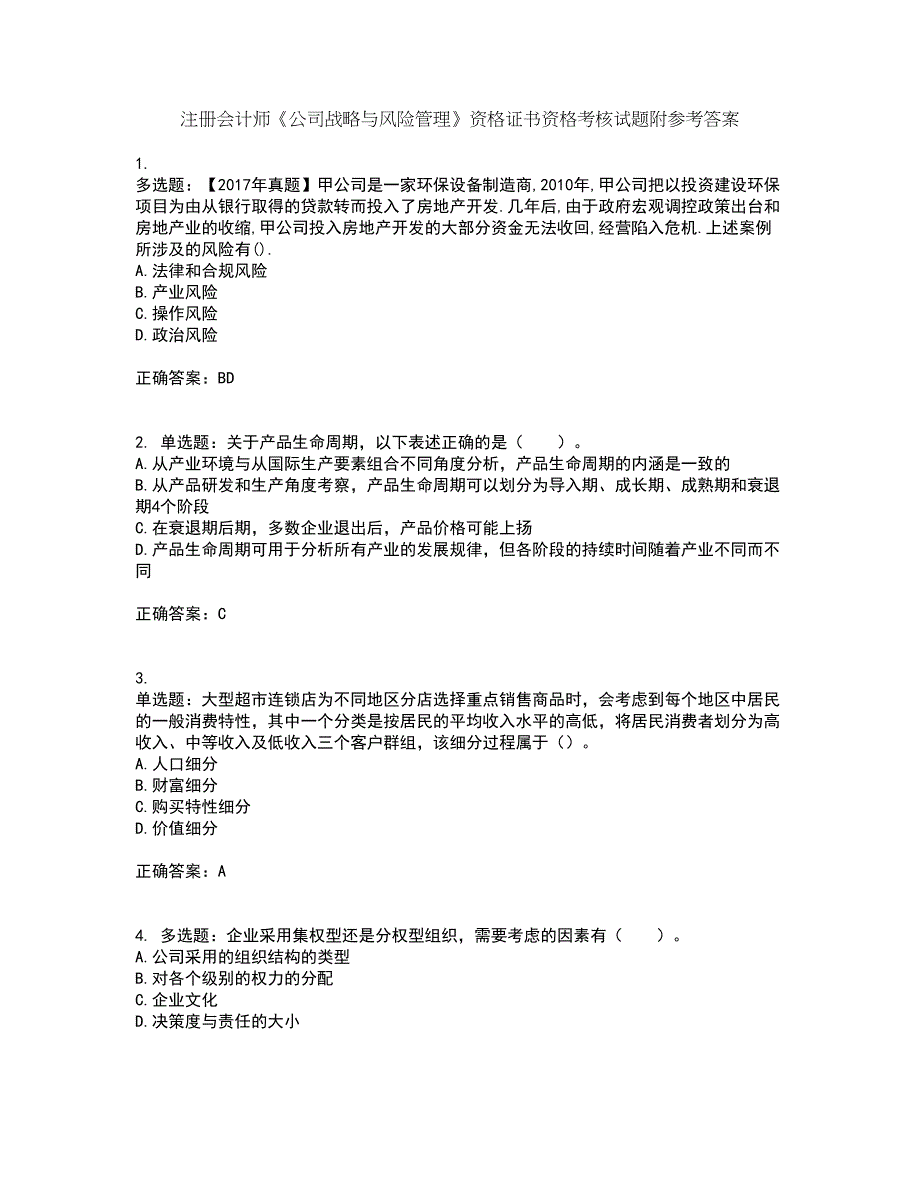 注册会计师《公司战略与风险管理》资格证书资格考核试题附参考答案

1.
多选题：【2017年真题】甲公司是一家环保设备制造商,2010年,甲公司把以投资建设环保项目为由从银行取得的贷款转而投入了房地产开发.几年后,由于政府宏观调控政策出台和房地产业的收缩,甲公司投入房地产开发的大部分资金无法收回,经营陷入危机.上述案例所涉及的风险有().
A.法律和合规风险
B.产业风险
C.操作风险
D.政治风险

正确答案：BD

2. 单选题：关于产品生命周期，以下表述正确的是（　　）。
A.从产业环境与从国际生产要素组合不同角度分析，产品生命周期的内涵是一致的
B.从产品研发和生产角度考察，产品生命周期可以划分为导入期、成长期、成熟期和衰退期4个阶段
C.在衰退期后期，多数企业退出后，产品价格可能上扬
D.产品生命周期可用于分析所有产业的发展规律，但各阶段的持续时间随着产业不同而不同

正确答案：C

3.
单选题：大型超市连锁店为不同地区分店选择重点销售商品时，会考虑到每个地区中居民的一般消费特性，其中一个分类是按居民的平均收入水平的高低，将居民消费者划分为高收入、中等收入及低收入三个客户群组，该细分过程属于（）。
A.人口细分
B.财富细分
C.购买特性细分
D.价值细分

正确答案：A

4. 多选题：企业采用集权型还是分权型组织，需要考虑的因素有（　　）。
A.公司采用的组织结构的类型
B.对各个级别的权力的分配
C.企业文化
D.决策度与责任的大小